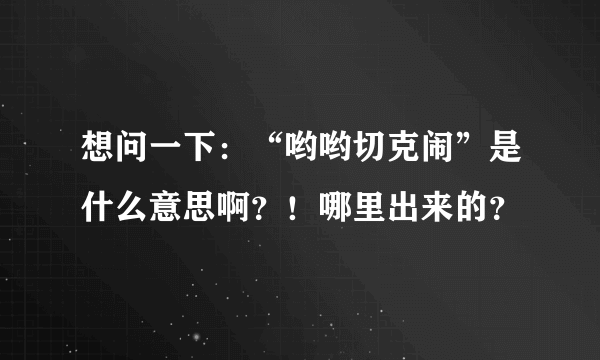 想问一下：“哟哟切克闹”是什么意思啊？！哪里出来的？